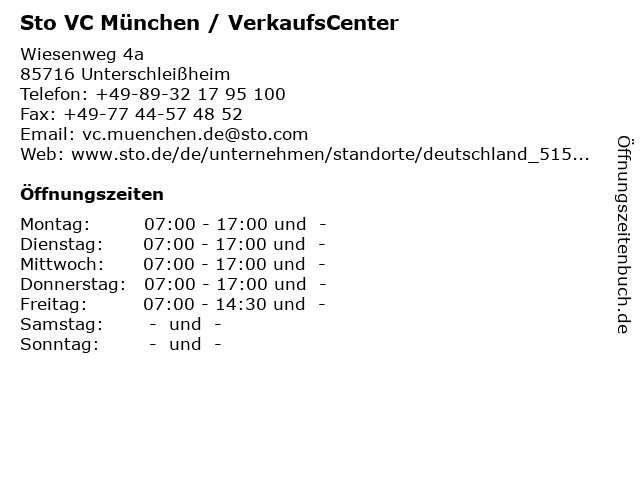 Sto VC München / VerkaufsCenter

Wiesenweg 4a
85716 Unterschleißheim
Telefon: +49-89-32 17 95 100
Fax: +49-77 44-57 48 52
Email: vc.muenchen.de@sto.com
Web: www.sto.de/de/unternehmen/standorte/deutschland_515...

Öffnungszeiten

Montag: 07:00 - 17:00 und -
Dienstag: 07:00 - 17:00 und -
Mittwoch: 07:00 - 17:00 und -
Donnerstag: 07:00 - 17:00 und -
Freitag: 07:00 - 14:30 und -
Samstag: - und -
Sonntag: - und -

Öffnungszeitenbuch.de